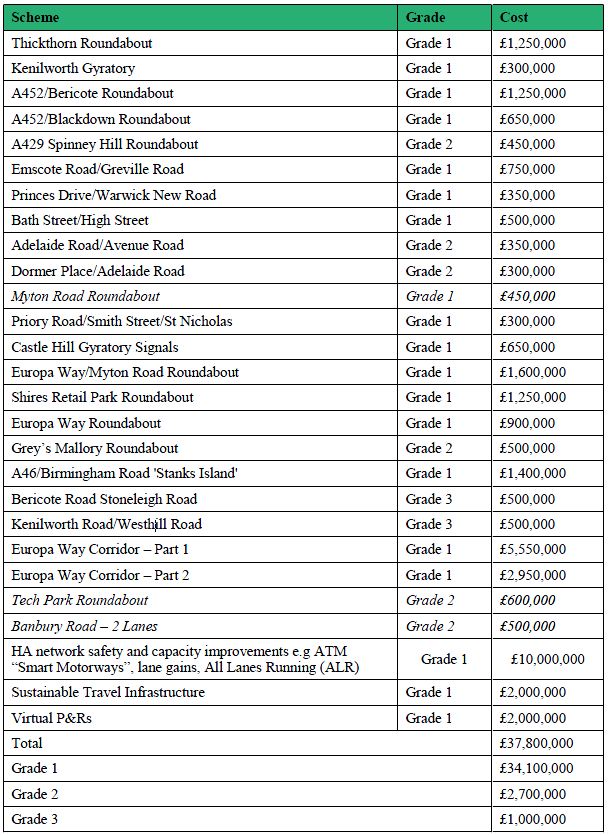 | Scheme | Grade | Cost |
|---|---|---|
| Thickthorn Roundabout | Grade 1 | £1,250,000 |
| Kenilworth Gyratory | Grade 1 | £300,000 |
| A452/Bericote Roundabout | Grade 1 | £1,250,000 |
| A452/Blackdown Roundabout | Grade 1 | £650,000 |
| A429 Spinney Hill Roundabout | Grade 2 | £450,000 |
| Emscote Road/Greville Road | Grade 1 | £750,000 |
| Princes Drive/Warwick New Road | Grade 1 | £350,000 |
| Bath Street/High Street | Grade 1 | £500,000 |
| Adelaide Road/Avenue Road | Grade 2 | £350,000 |
| Dormer Place/Adelaide Road | Grade 2 | £300,000 |
| Myton Road Roundabout | Grade 1 | £450,000 |
| Priory Road/Smith Street/St Nicholas | Grade 1 | £300,000 |
| Castle Hill Gyratory Signals | Grade 1 | £650,000 |
| Europa Way/Myton Road Roundabout | Grade 1 | £1,600,000 |
| Shires Retail Park Roundabout | Grade 1 | £1,250,000 |
| Europa Way Roundabout | Grade 1 | £900,000 |
| Grey's Mallory Roundabout | Grade 2 | £500,000 |
| A46/Birmingham Road 'Stanks Island' | Grade 1 | £1,400,000 |
| Bericote Road Stoneleigh Road | Grade 3 | £500,000 |
| Kenilworth Road/Westhill Road | Grade 3 | £500,000 |
| Europa Way Corridor – Part 1 | Grade 1 | £5,550,000 |
| Europa Way Corridor – Part 2 | Grade 1 | £2,950,000 |
| Tech Park Roundabout | Grade 2 | £600,000 |
| Banbury Road – 2 Lanes | Grade 2 | £500,000 |
| HA network safety and capacity improvements e.g ATM "Smart Motorways", lane gains, All Lanes Running (ALR) | Grade 1 | £10,000,000 |
| Sustainable Travel Infrastructure | Grade 1 | £2,000,000 |
| Virtual P&Rs | Grade 1 | £2,000,000 |
| Total | | £37,800,000 |
| Grade 1 | | £34,100,000 |
| Grade 2 | | £2,700,000 |
| Grade 3 | | £1,000,000 |